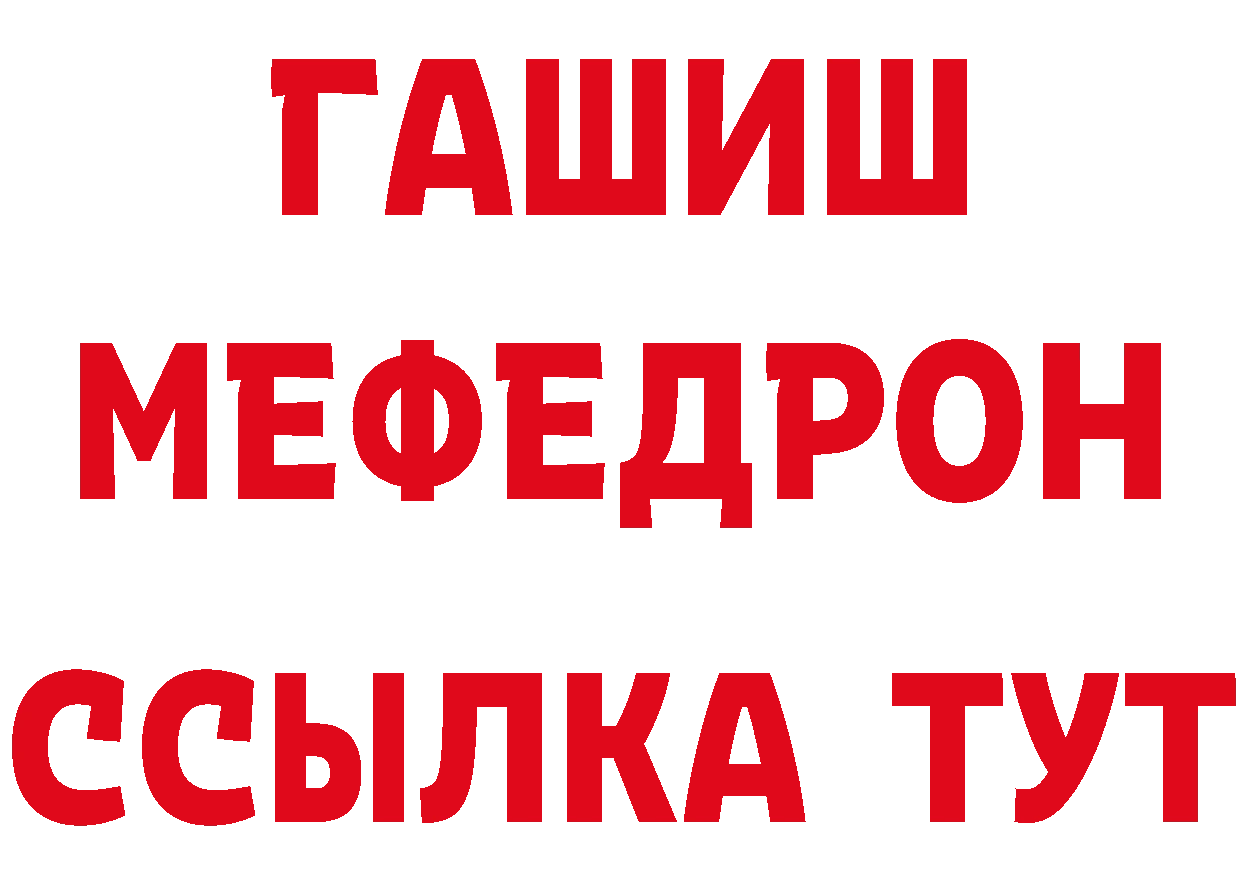 ГАШИШ
МЕФЕДРОН
ССЫЛКА ТУТ